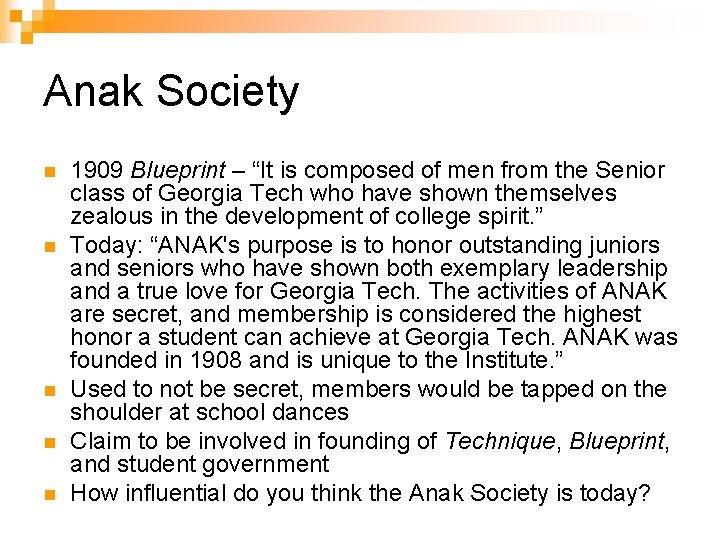 Anak Society

• 1909 Blueprint – "It is composed of men from the Senior class of Georgia Tech who have shown themselves zealous in the development of college spirit."
• Today: "ANAK's purpose is to honor outstanding juniors and seniors who have shown both exemplary leadership and a true love for Georgia Tech. The activities of ANAK are secret, and membership is considered the highest honor a student can achieve at Georgia Tech. ANAK was founded in 1908 and is unique to the Institute."
• Used to not be secret, members would be tapped on the shoulder at school dances
• Claim to be involved in founding of Technique, Blueprint, and student government
• How influential do you think the Anak Society is today?